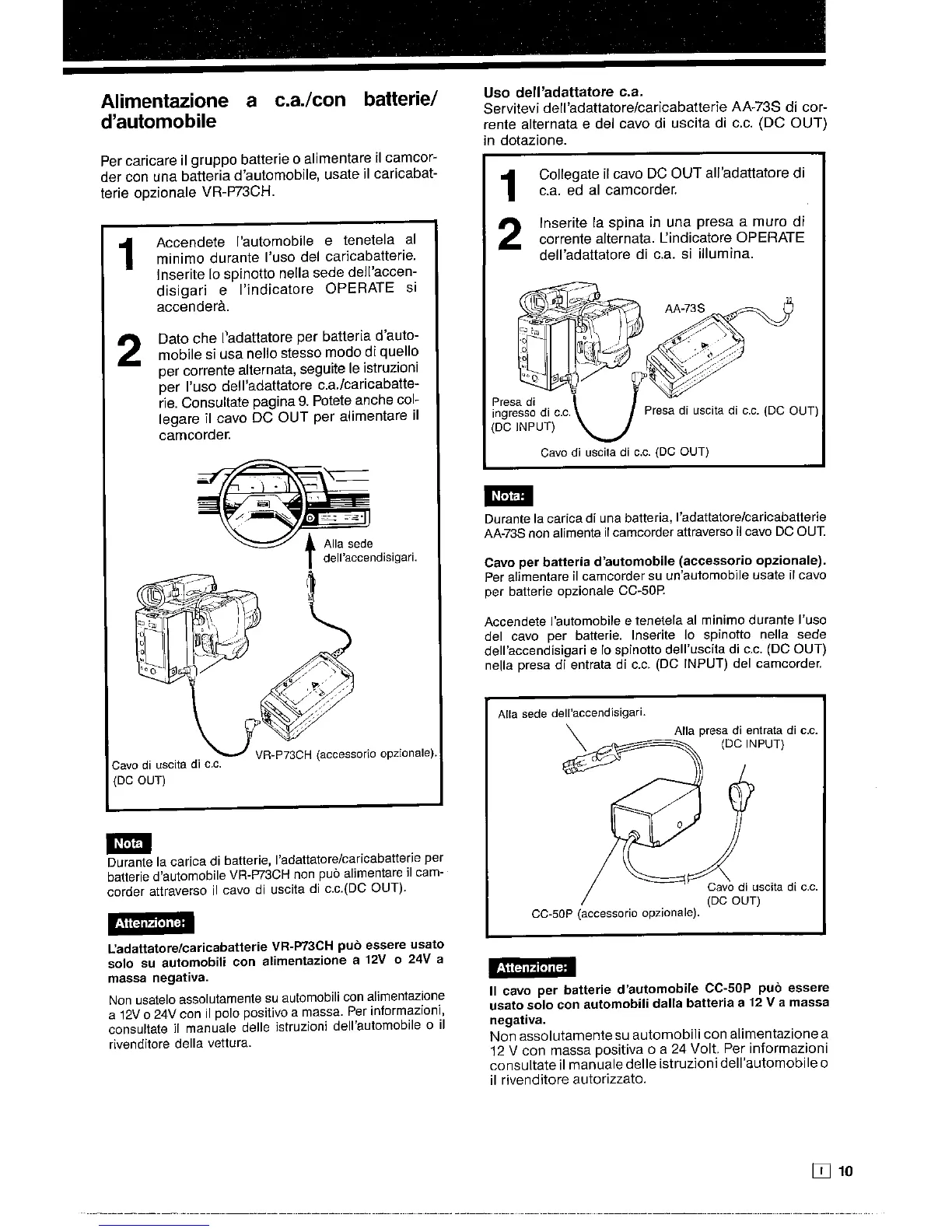 Alimentazione a c.a./con batterie/ d'automobile

Per caricare il gruppo batterie o alimentare il camcorder con una batteria d'automobile, usate il caricabatterie opzionale VR-P73CH.

1 Accendete l'automobile e tenetela al minimo durante l'uso del caricabatterie. Inserite lo spinotto nella sede dell'accendisigari e l'indicatore OPERATE si accenderà.

2 Dato che l'adattatore per batteria d'automobile si usa nello stesso modo di quello per corrente alternata, seguite le istruzioni per l'uso dell'adattatore c.a./caricabatterie. Consultate pagina 9. Potete anche collegare il cavo DC OUT per alimentare il camcorder.

Alla sede dell'accendisigari.

Cavo di uscita di c.c. (DC OUT)

VR-P73CH (accessorio opzionale).

Nota

Durante la carica di batterie, l'adattatore/caricabatterie per batterie d'automobile VR-P73CH non può alimentare il camcorder attraverso il cavo di uscita di c.c.(DC OUT).

Attenzione:

L'adattatore/caricabatterie VR-P73CH può essere usato solo su automobili con alimentazione a 12V o 24V a massa negativa.

Non usatelo assolutamente su automobili con alimentazione a 12V o 24V con il polo positivo a massa. Per informazioni, consultate il manuale delle istruzioni dell'automobile o il rivenditore della vettura.

Uso dell'adattatore c.a.
Servitevi dell'adattatore/caricabatterie AA-73S di corrente alternata e del cavo di uscita di c.c. (DC OUT) in dotazione.

1 Collegate il cavo DC OUT all'adattatore di c.a. ed al camcorder.

2 Inserite la spina in una presa a muro di corrente alternata. L'indicatore OPERATE dell'adattatore di c.a. si illumina.

AA-73S

Presa di ingresso di c.c. (DC INPUT)

Presa di uscita di c.c. (DC OUT)

Cavo di uscita di c.c. (DC OUT)

Nota:

Durante la carica di una batteria, l'adattatore/caricabatterie AA-73S non alimenta il camcorder attraverso il cavo DC OUT.

Cavo per batteria d'automobile (accessorio opzionale).
Per alimentare il camcorder su un'automobile usate il cavo per batterie opzionale CC-50P.

Accendete l'automobile e tenetela al minimo durante l'uso del cavo per batterie. Inserite lo spinotto nella sede dell'accendisigari e lo spinotto dell'uscita di c.c. (DC OUT) nella presa di entrata di c.c. (DC INPUT) del camcorder.

Alla sede dell'accendisigari.

Alla presa di entrata di c.c. (DC INPUT)

Cavo di uscita di c.c. (DC OUT)

CC-50P (accessorio opzionale).

Attenzione:

Il cavo per batterie d'automobile CC-50P può essere usato solo con automobili dalla batteria a 12 V a massa negativa.

Non assolutamente su automobili con alimentazione a 12 V con massa positiva o a 24 Volt. Per informazioni consultate il manuale delle istruzioni dell'automobile o il rivenditore autorizzato.

I 10